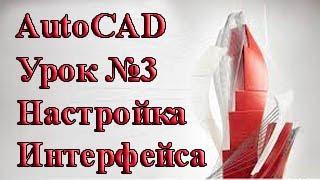 AutoCAD
Урок №3
Настройка
Интерфейса